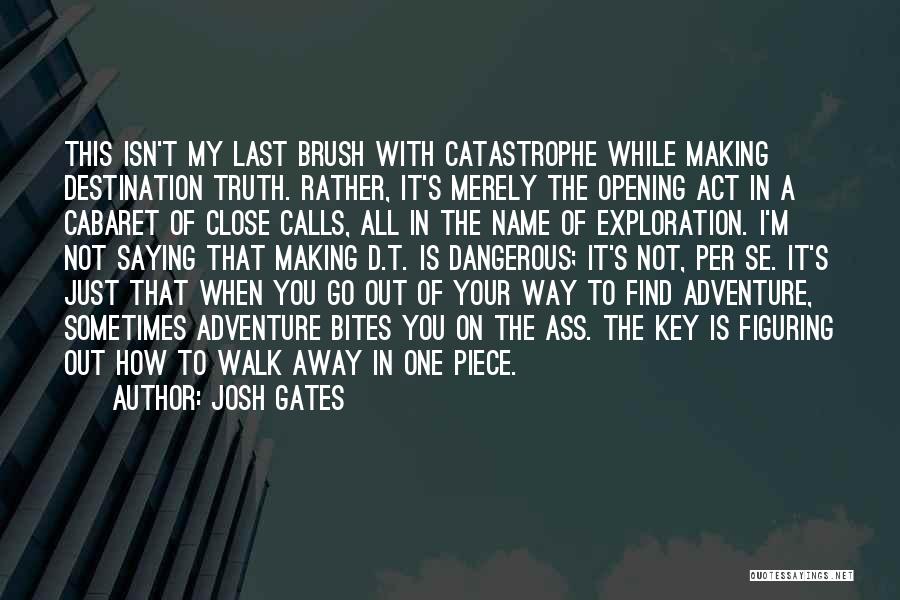 THIS ISN'T MY LAST BRUSH WITH CATASTROPHE WHILE MAKING DESTINATION TRUTH. RATHER, IT'S MERELY THE OPENING ACT IN A CABARET OF CLOSE CALLS, ALL IN THE NAME OF EXPLORATION. I'M NOT SAYING THAT MAKING D.T. IS DANGEROUS; IT'S NOT, PER SE. IT'S JUST THAT WHEN YOU GO OUT OF YOUR WAY TO FIND ADVENTURE, SOMETIMES ADVENTURE BITES YOU ON THE ASS. THE KEY IS FIGURING OUT HOW TO WALK AWAY IN ONE PIECE.

AUTHOR: JOSH GATES

QUOTESSAYINGS.NET